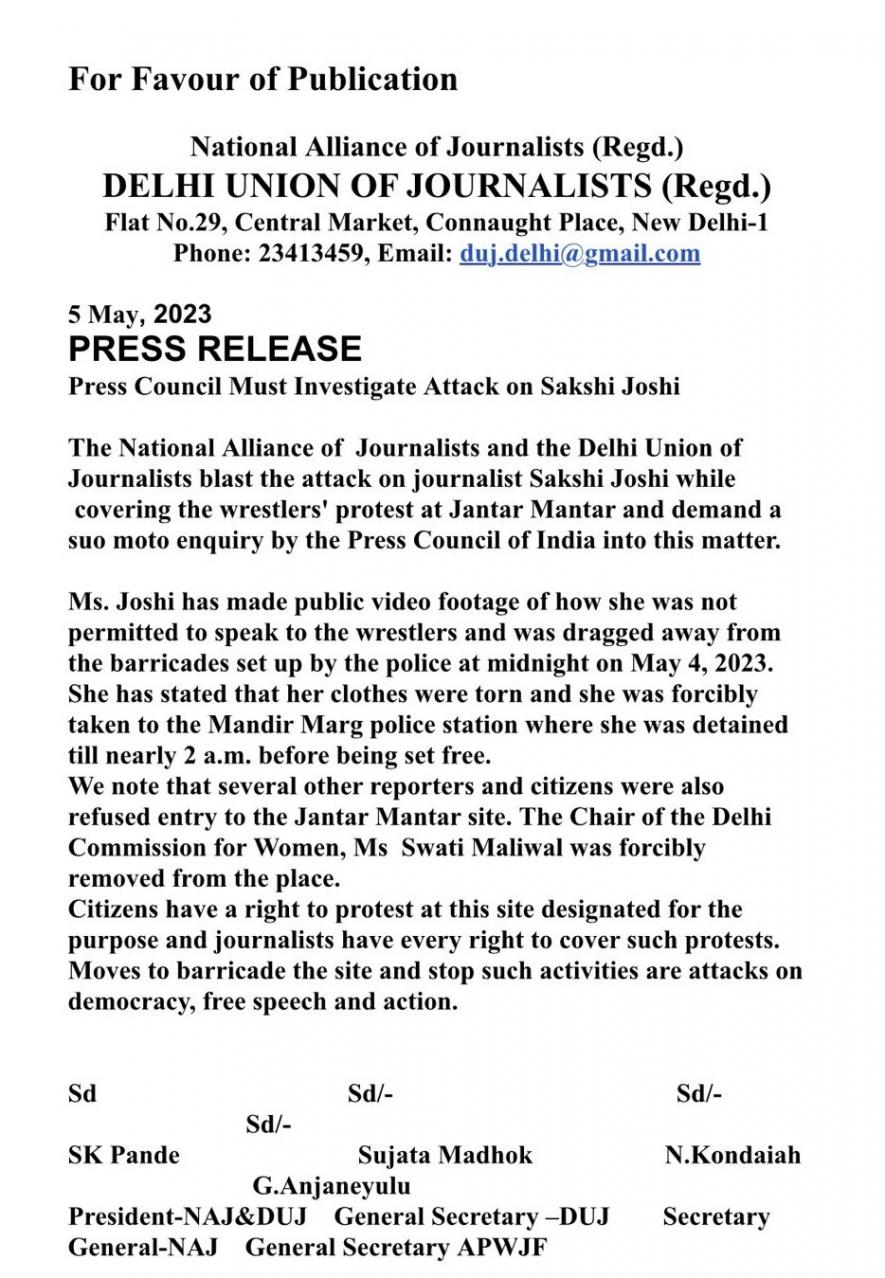 For Favour of Publication

National Alliance of Journalists (Regd.)
DELHI UNION OF JOURNALISTS (Regd.)
Flat No.29, Central Market, Connaught Place, New Delhi-1
Phone: 23413459, Email: duj.delhi@gmail.com

5 May, 2023
PRESS RELEASE
Press Council Must Investigate Attack on Sakshi Joshi

The National Alliance of Journalists and the Delhi Union of Journalists blast the attack on journalist Sakshi Joshi while covering the wrestlers' protest at Jantar Mantar and demand a suo moto enquiry by the Press Council of India into this matter.

Ms. Joshi has made public video footage of how she was not permitted to speak to the wrestlers and was dragged away from the barricades set up by the police at midnight on May 4, 2023. She has stated that her clothes were torn and she was forcibly taken to the Mandir Marg police station where she was detained till nearly 2 a.m. before being set free.
We note that several other reporters and citizens were also refused entry to the Jantar Mantar site. The Chair of the Delhi Commission for Women, Ms Swati Maliwal was forcibly removed from the place.
Citizens have a right to protest at this site designated for the purpose and journalists have every right to cover such protests. Moves to barricade the site and stop such activities are attacks on democracy, free speech and action.

Sd Sd/- Sd/- Sd/-
SK Pande Sujata Madhok N.Kondaiah G.Anjaneyulu
President-NAJ&DUJ General Secretary –DUJ Secretary General-NAJ General Secretary APWJF